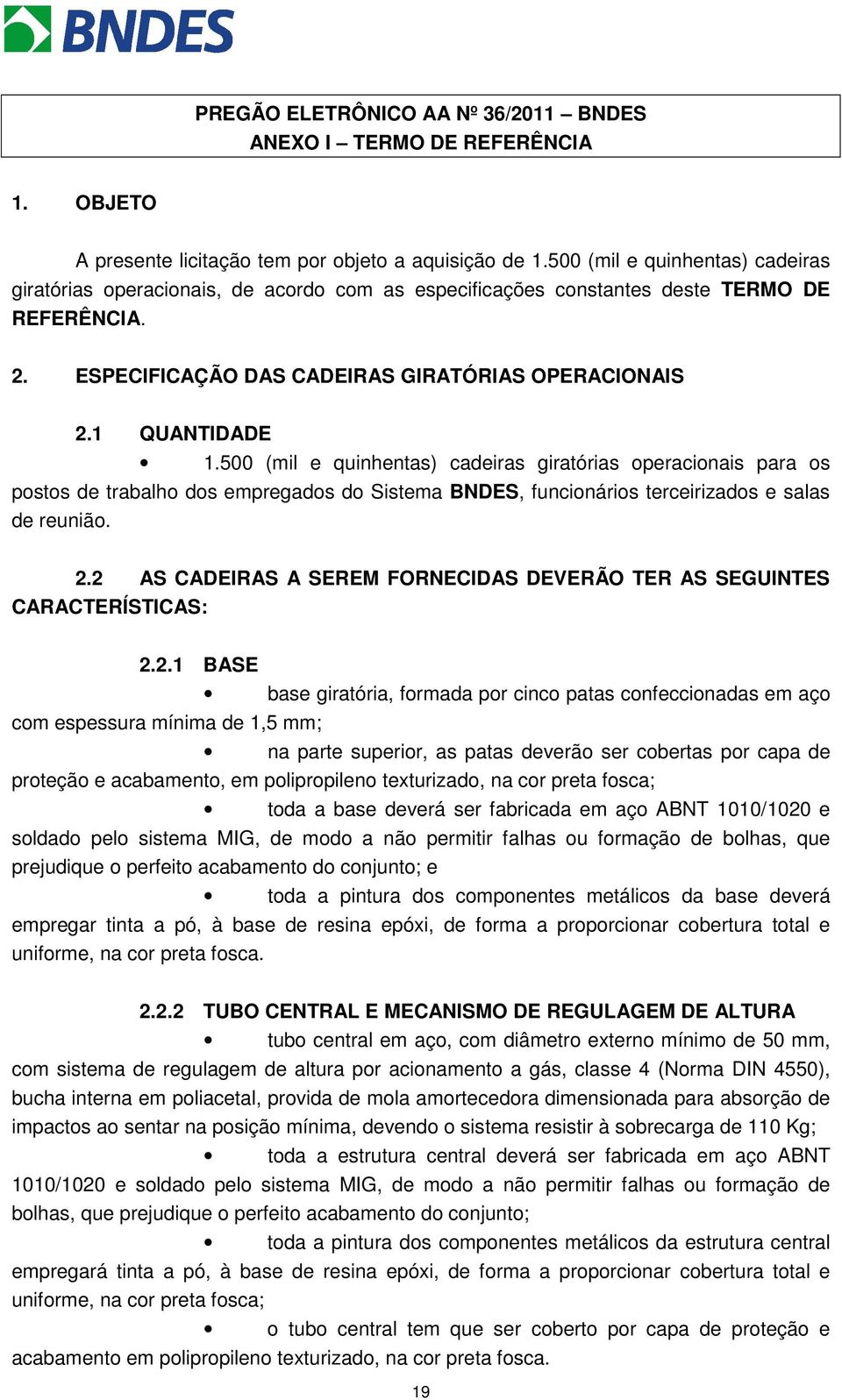 BNDES

PREGÃO ELETRÔNICO AA Nº 36/2011 – BNDES
ANEXO I – TERMO DE REFERÊNCIA

1. OBJETO

A presente licitação tem por objeto a aquisição de 1.500 (mil e quinhentas) cadeiras giratórias operacionais, de acordo com as especificações constantes deste TERMO DE REFERÊNCIA.

2. ESPECIFICAÇÃO DAS CADEIRAS GIRATÓRIAS OPERACIONAIS

2.1 QUANTIDADE

• 1.500 (mil e quinhentas) cadeiras giratórias operacionais para os postos de trabalho dos empregados do Sistema BNDES, funcionários terceirizados e salas de reunião.

2.2 AS CADEIRAS A SEREM FORNECIDAS DEVERÃO TER AS SEGUINTES CARACTERÍSTICAS:

2.2.1 BASE

• base giratória, formada por cinco patas confeccionadas em aço com espessura mínima de 1,5 mm;

• na parte superior, as patas deverão ser cobertas por capa de proteção e acabamento, em polipropileno texturizado, na cor preta fosca;

• toda a base deverá ser fabricada em aço ABNT 1010/1020 e soldado pelo sistema MIG, de modo a não permitir falhas ou formação de bolhas, que prejudique o perfeito acabamento do conjunto; e

• toda a pintura dos componentes metálicos da base deverá empregar tinta a pó, à base de resina epóxi, de forma a proporcionar cobertura total e uniforme, na cor preta fosca.

2.2.2 TUBO CENTRAL E MECANISMO DE REGULAGEM DE ALTURA

• tubo central em aço, com diâmetro externo mínimo de 50 mm, com sistema de regulagem de altura por acionamento a gás, classe 4 (Norma DIN 4550), bucha interna em poliacetal, provida de mola amortecedora dimensionada para absorção de impactos ao sentar na posição mínima, devendo o sistema resistir à sobrecarga de 110 Kg;

• toda a estrutura central deverá ser fabricada em aço ABNT 1010/1020 e soldado pelo sistema MIG, de modo a não permitir falhas ou formação de bolhas, que prejudique o perfeito acabamento do conjunto;

• toda a pintura dos componentes metálicos da estrutura central empregará tinta a pó, à base de resina epóxi, de forma a proporcionar cobertura total e uniforme, na cor preta fosca;

• o tubo central tem que ser coberto por capa de proteção e acabamento em polipropileno texturizado, na cor preta fosca.

19